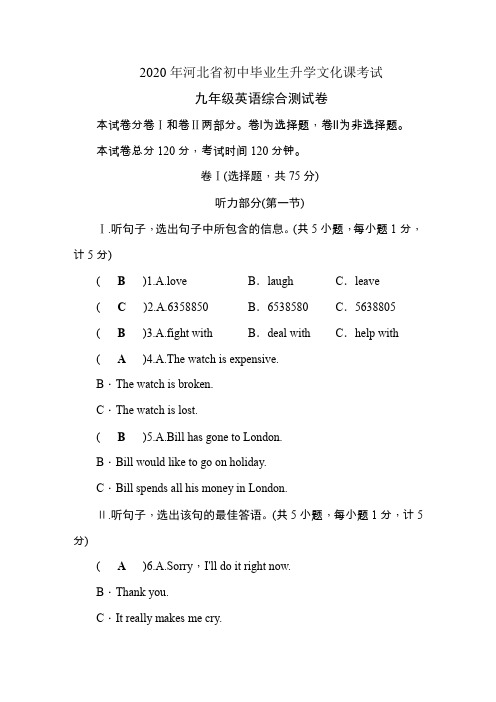 2020 年河北省初中毕业生升学文化课考试

九年级英语综合测试卷

本试卷分卷Ⅰ和卷Ⅱ两部分。卷Ⅰ为选择题，卷Ⅱ为非选择题。

本试卷总分 120 分，考试时间 120 分钟。

卷Ⅰ(选择题，共 75 分)

听力部分(第一节)

Ⅰ.听句子，选出句子中所包含的信息。(共 5 小题，每小题 1 分，计 5 分)

( B )1.A.love B．laugh C．leave

( C )2.A.6358850 B．6538580 C．5638805

( B )3.A.fight with B．deal with C．help with

( A )4.A.The watch is expensive.

B．The watch is broken.

C．The watch is lost.

( B )5.A.Bill has gone to London.

B．Bill would like to go on holiday.

C．Bill spends all his money in London.

Ⅱ.听句子，选出该句的最佳答语。(共 5 小题，每小题 1 分，计 5 分)

( A )6.A.Sorry，I'll do it right now.

B．Thank you.

C．It really makes me cry.